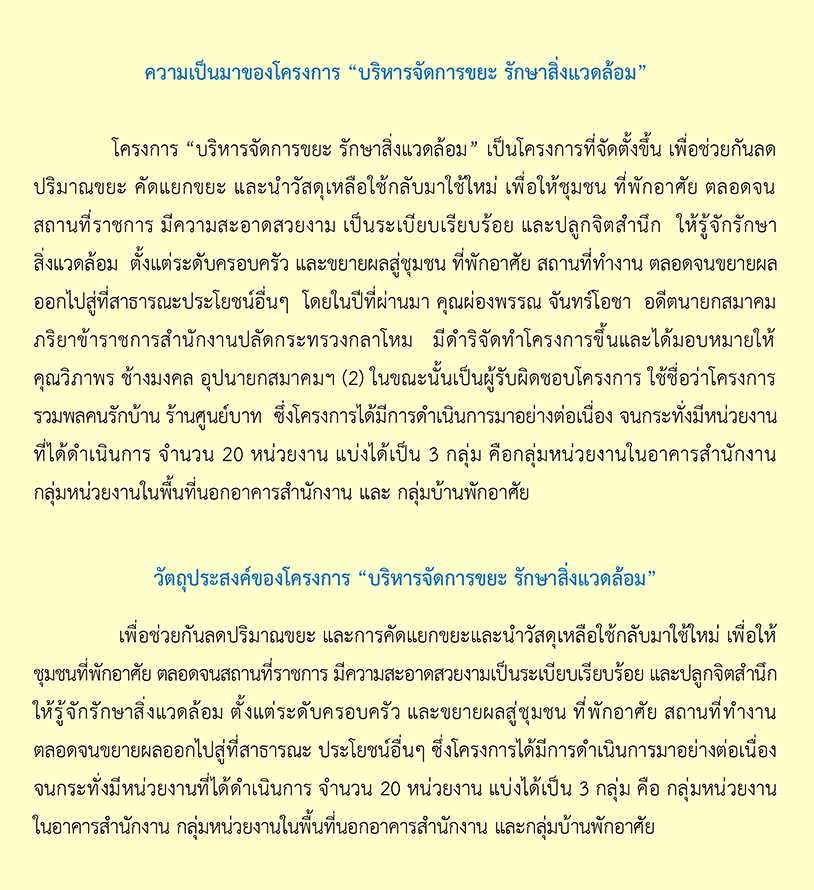 ความเป็นมาของโครงการ “บริหารจัดการขยะ รักษาสิ่งแวดล้อม”

โครงการ “บริหารจัดการขยะ รักษาสิ่งแวดล้อม” เป็นโครงการที่จัดตั้งขึ้น เพื่อช่วยกันลดปริมาณขยะ คัดแยกขยะ และนำวัสดุเหลือใช้กลับมาใช้ใหม่ เพื่อให้ชุมชน ที่พักอาศัย ตลอดจนสถานที่ราชการ มีความสะอาดสวยงาม เป็นระเบียบเรียบร้อย และปลูกจิตสำนึก ให้รู้จักรักษาสิ่งแวดล้อม ตั้งแต่ระดับครอบครัว และขยายผลสู่ชุมชน ที่พักอาศัย สถานที่ทำงาน ตลอดจนขยายผลออกไปสู่ที่สาธารณะประโยชน์อื่นๆ โดยในปีที่ผ่านมา คุณผ่องพรรณ จันทร์โอชา อดีตนายกสมาคมภริยาข้าราชการสำนักงานปลัดกระทรวงกลาโหม มีดำริจัดทำโครงการขึ้นและได้มอบหมายให้คุณวิภาพร ช้างมงคล อุปนายกสมาคมฯ (2) ในขณะนั้นเป็นผู้รับผิดชอบโครงการ ใช้ชื่อว่าโครงการรวมพลคนรักบ้าน ร้านศูนย์บาท ซึ่งโครงการได้มีการดำเนินการมาอย่างต่อเนื่อง จนกระทั่งมีหน่วยงานที่ได้ดำเนินการ จำนวน 20 หน่วยงาน แบ่งได้เป็น 3 กลุ่ม คือกลุ่มหน่วยงานในอาคารสำนักงาน กลุ่มหน่วยงานในพื้นที่นอกอาคารสำนักงาน และ กลุ่มบ้านพักอาศัย

วัตถุประสงค์ของโครงการ “บริหารจัดการขยะ รักษาสิ่งแวดล้อม”

เพื่อช่วยกันลดปริมาณขยะ และการคัดแยกขยะและนำวัสดุเหลือใช้กลับมาใช้ใหม่ เพื่อให้ชุมชนที่พักอาศัย ตลอดจนสถานที่ราชการ มีความสะอาดสวยงามเป็นระเบียบเรียบร้อย และปลูกจิตสำนึกให้รู้จักรักษาสิ่งแวดล้อม ตั้งแต่ระดับครอบครัว และขยายผลสู่ชุมชน ที่พักอาศัย สถานที่ทำงาน ตลอดจนขยายผลออกไปสู่ที่สาธารณะ ประโยชน์อื่นๆ ซึ่งโครงการได้มีการดำเนินการมาอย่างต่อเนื่อง จนกระทั่งมีหน่วยงานที่ได้ดำเนินการ จำนวน 20 หน่วยงาน แบ่งได้เป็น 3 กลุ่ม คือ กลุ่มหน่วยงานในอาคารสำนักงาน กลุ่มหน่วยงานในพื้นที่นอกอาคารสำนักงาน และกลุ่มบ้านพักอาศัย